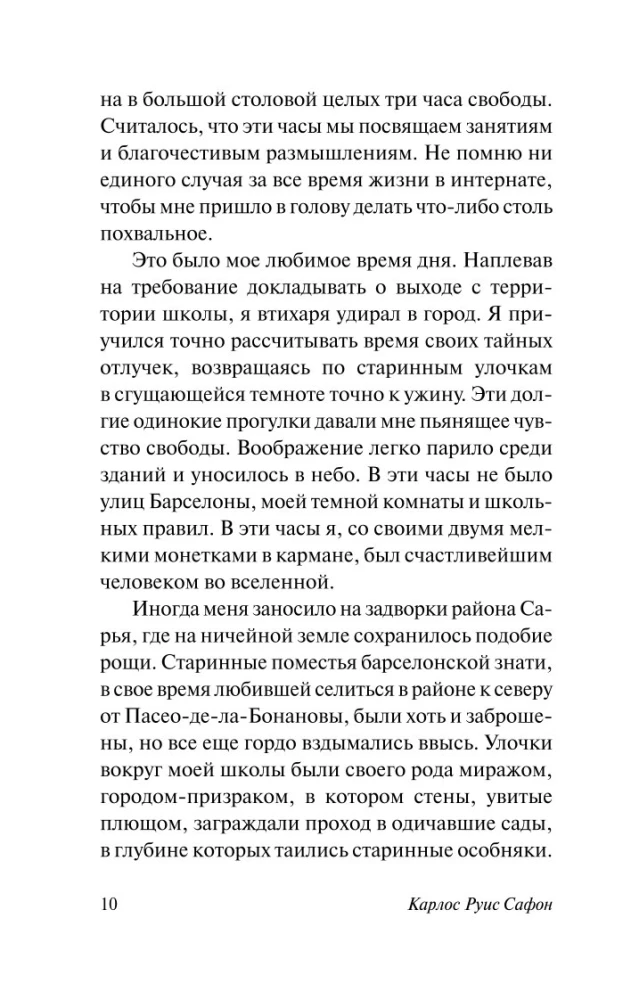 на в большой столовой целых три часа свободы. Считалось, что эти часы мы посвящаем занятиям и благочестивым размышлениям. Не помню ни единого случая за все время жизни в интернате, чтобы мне пришло в голову делать что-либо столь похвальное.

Это было мое любимое время дня. Наплевав на требование докладывать о выходе с территории школы, я втихаря удирал в город. Я приучился точно рассчитывать время своих тайных отлучек, возвращаясь по старинным улочкам в сгущающейся темноте точно к ужину. Эти долгие одинокие прогулки давали мне пьянящее чувство свободы. Воображение легко парило среди зданий и уносилось в небо. В эти часы не было улиц Барселоны, моей темной комнаты и школьных правил. В эти часы я, со своими двумя мелкими монетками в кармане, был счастливейшим человеком во вселенной.

Иногда меня заносило на задворки района Сарья, где на ничейной земле сохранилось подобие рощи. Старинные поместья барселонской знати, в свое время любившей селиться в районе к северу от Пасео-де-ла-Бонановы, были хоть и заброшены, но все еще гордо вздымались ввысь. Улочки вокруг моей школы были своего рода миражом, городом-призраком, в котором стены, увитые плющом, заграждали проход в одичавшие сады, в глубине которых таились старинные особняки.

10 Карлос Руис Сафон